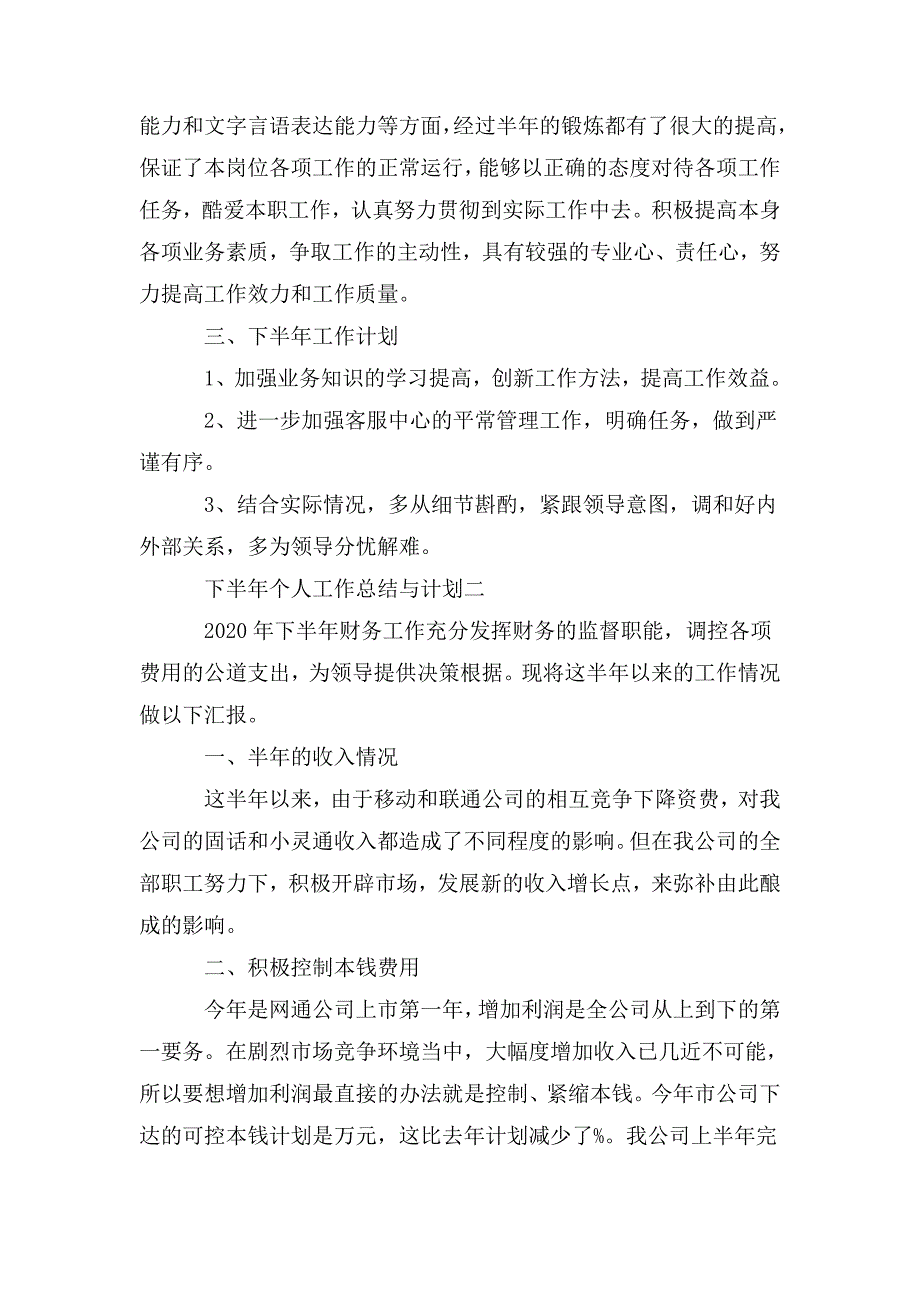 能力和文字言语表达能力等方面，经过半年的锻炼都有了很大的提高，保证了本岗位各项工作的正常运行，能够以正确的态度对待各项工作任务，酷爱本职工作，认真努力贯彻到实际工作中去。积极提高本身各项业务素质，争取工作的主动性，具有较强的专业心、责任心，努力提高工作效力和工作质量。

三、下半年工作计划

1、加强业务知识的学习提高，创新工作方法，提高工作效益。

2、进一步加强客服中心的平常管理工作，明确任务，做到严谨有序。

3、结合实际情况，多从细节斟酌，紧跟领导意图，调和好内外部关系，多为领导分忧解难。

下半年个人工作总结与计划二

2020 年下半年财务工作充分发挥财务的监督职能，调控各项费用的公道支出，为领导提供决策根据。现将这半年以来的工作情况做以下汇报。

一、半年的收入情况

这半年以来，由于移动和联通公司的相互竞争下降资费，对我公司的固话和小灵通收入都造成了不同程度的影响。但在我公司的全部职工努力下，积极开辟市场，发展新的收入增长点，来弥补由此酿成的影响。

二、积极控制本钱费用

今年是网通公司上市第一年，增加利润是全公司从上到下的第一要务。在剧烈市场竞争环境当中，大幅度增加收入已几近不可能，所以要想增加利润最直接的办法就是控制、紧缩本钱。今年市公司下达的可控本钱计划是万元，这比去年计划减少了%。我公司上半年完